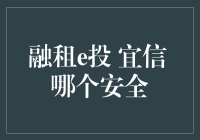 融租e投 宜信
哪个安全